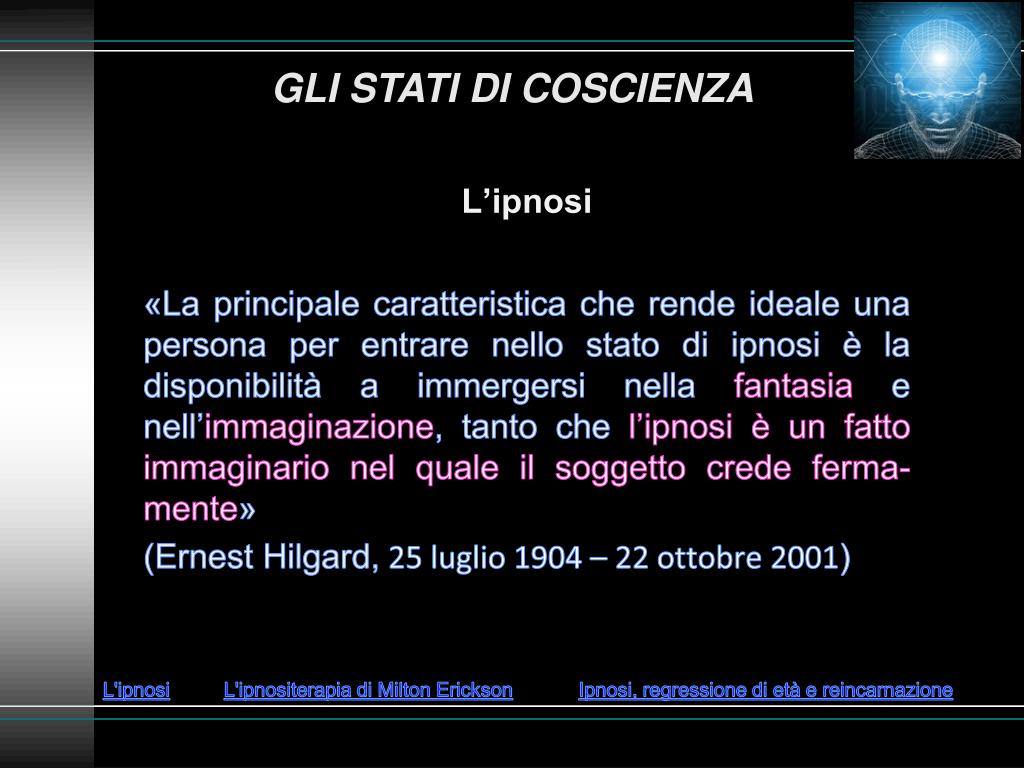 GLI STATI DI COSCIENZA

L’ipnosi

«La principale caratteristica che rende ideale una persona per entrare nello stato di ipnosi è la disponibilità a immergersi nella fantasia e nell’immaginazione, tanto che l’ipnosi è un fatto immaginario nel quale il soggetto crede fermamente»

(Ernest Hilgard, 25 luglio 1904 – 22 ottobre 2001)

L'ipnosi L'ipnositerapia di Milton Erickson Ipnosi, regressione di età e reincarnazione